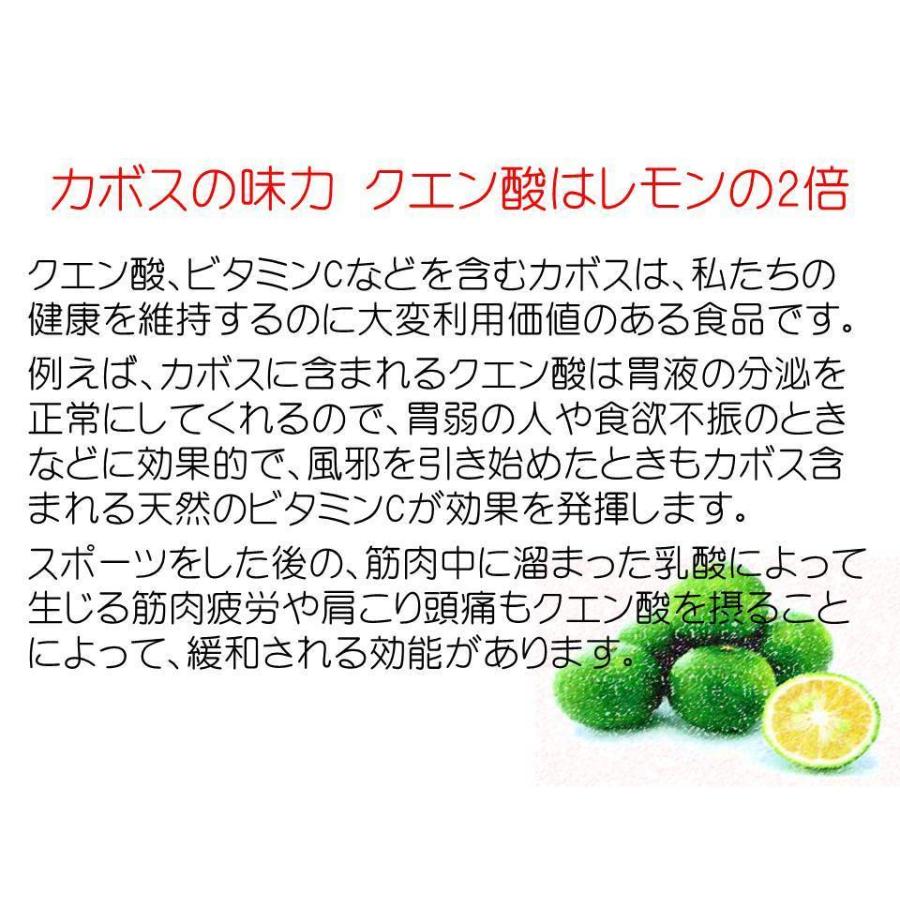 カボスの味力　クエン酸はレモンの2倍

クエン酸、ビタミンCなどを含むカボスは、私たちの健康を維持するのに大変利用価値のある食品です。

例えば、カボスに含まれるクエン酸は胃液の分泌を正常にしてくれるので、胃弱の人や食欲不振のときなどに効果的で、風邪を引き始めたときもカボス含まれる天然のビタミンCが効果を発揮します。

スポーツをした後の、筋肉中に溜まった乳酸によって生じる筋肉疲労や肩こり頭痛もクエン酸を摂ることによって、緩和される効能があります。